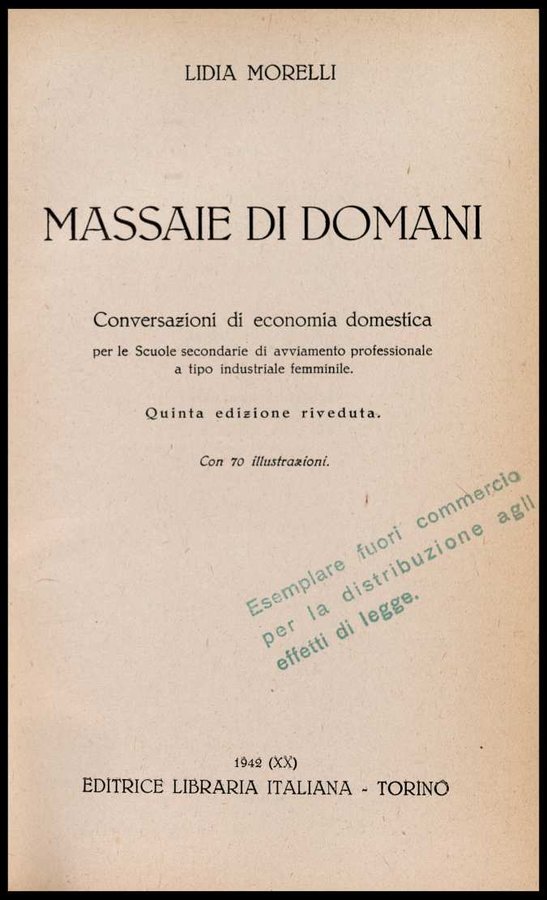 LIDIA MORELLI

MASSAIE DI DOMANI

Conversazioni di economia domestica

per le Scuole secondarie di avviamento professionale
a tipo industriale femminile.

Quinta edizione riveduta.

Con 70 illustrazioni.

Esemplare fuori commercio
per la distribuzione agli
effetti di legge.

1942 (XX)
EDITRICE LIBRARIA ITALIANA - TORINO